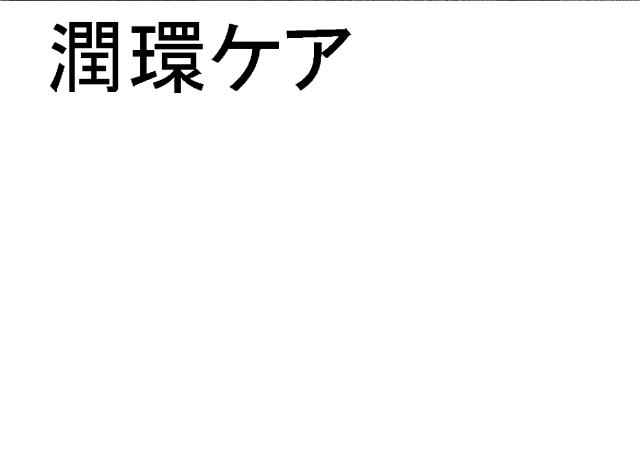 潤環ケア